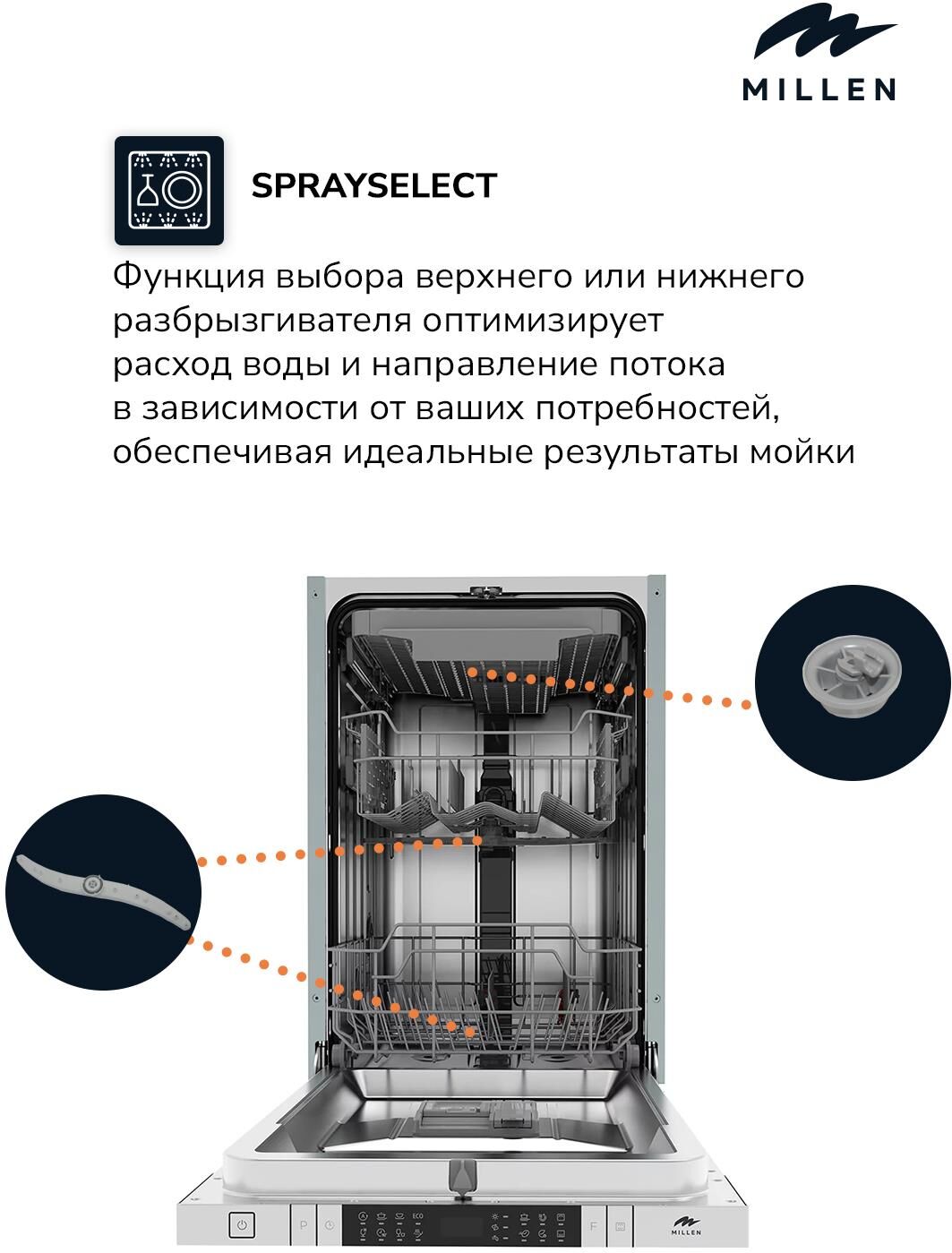 MILLEN

SPRAYSELECT

Функция выбора верхнего или нижнего разбрызгивателя оптимизирует расход воды и направление потока в зависимости от ваших потребностей, обеспечивая идеальные результаты мойки

P

ECO

F

MILLEN